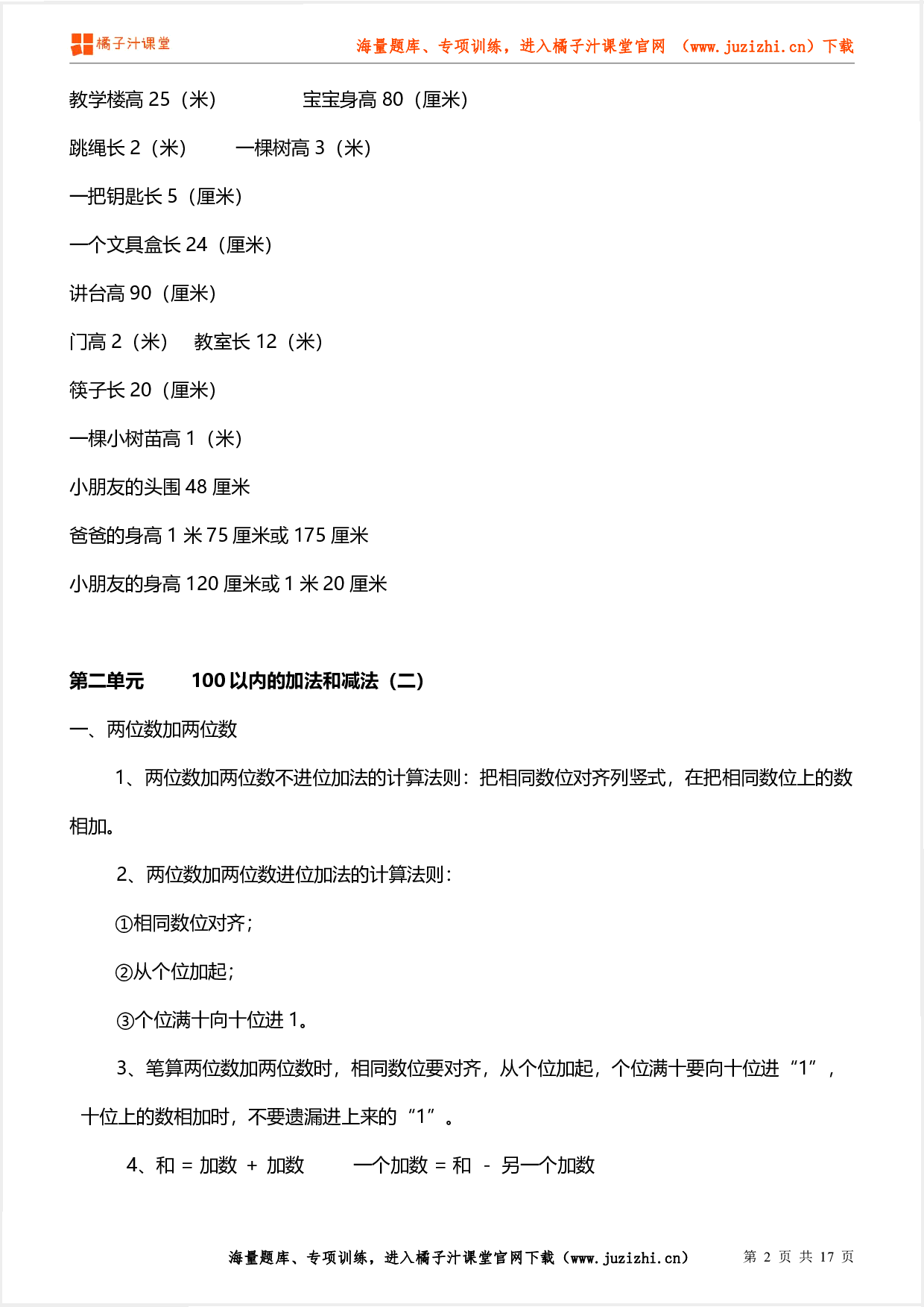 橘子汁课堂

海量题库、专项训练，进入橘子汁课堂官网 （www.juzizhi.cn）下载

教学楼高 25（米） 宝宝身高 80（厘米）

跳绳长 2（米） 一棵树高 3（米）

一把钥匙长 5（厘米）

一个文具盒长 24（厘米）

讲台高 90（厘米）

门高 2（米） 教室长 12（米）

筷子长 20（厘米）

一棵小树苗高 1（米）

小朋友的头围 48 厘米

爸爸的身高 1 米 75 厘米或 175 厘米

小朋友的身高 120 厘米或 1 米 20 厘米

第二单元 100 以内的加法和减法（二）

一、两位数加两位数

1、两位数加两位数不进位加法的计算法则：把相同数位对齐列竖式，在把相同数位上的数相加。

2、两位数加两位数进位加法的计算法则：

①相同数位对齐；

②从个位加起；

③个位满十向十位进 1。

3、笔算两位数加两位数时，相同数位要对齐，从个位加起，个位满十要向十位进“1”，十位上的数相加时，不要遗漏进上来的“1”。

4、和 = 加数 + 加数 一个加数 = 和 - 另一个加数

海量题库、专项训练，进入橘子汁课堂官网下载（www.juzizhi.cn） 第 2 页 共 17 页